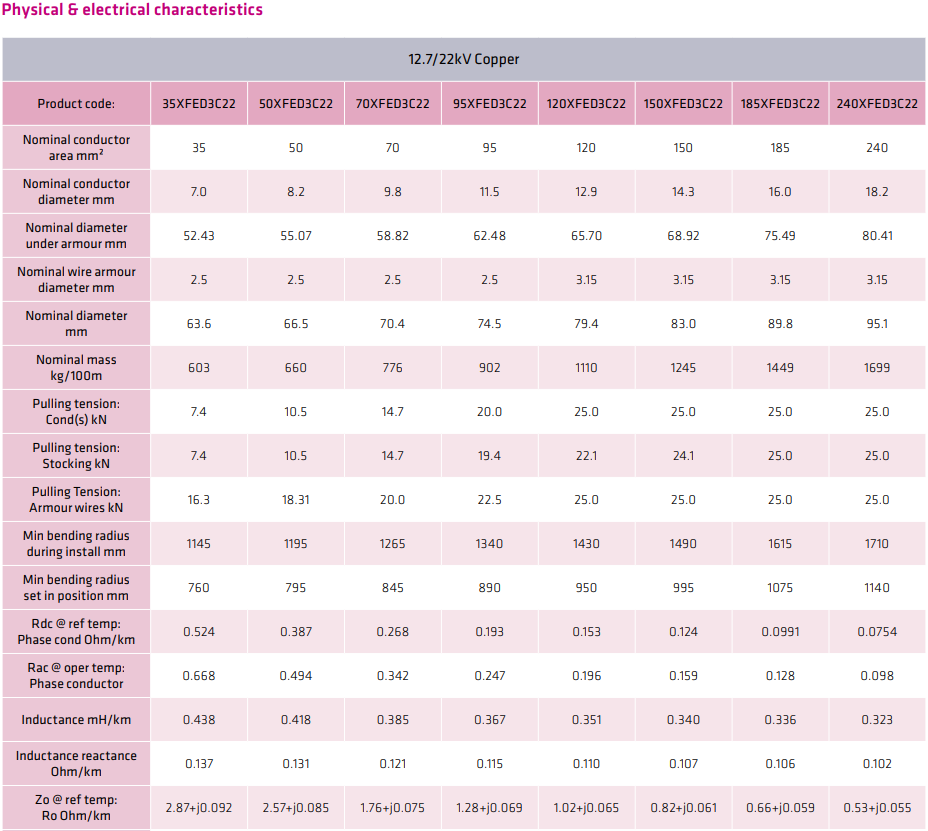 Physical & electrical characteristics

| 12.7/22kV Copper | | | | | | | | |
|---|---|---|---|---|---|---|---|---|
| Product code: | 35XFED3C22 | 50XFED3C22 | 70XFED3C22 | 95XFED3C22 | 120XFED3C22 | 150XFED3C22 | 185XFED3C22 | 240XFED3C22 |
| Nominal conductor area mm² | 35 | 50 | 70 | 95 | 120 | 150 | 185 | 240 |
| Nominal conductor diameter mm | 7.0 | 8.2 | 9.8 | 11.5 | 12.9 | 14.3 | 16.0 | 18.2 |
| Nominal diameter under armour mm | 52.43 | 55.07 | 58.82 | 62.48 | 65.70 | 68.92 | 75.49 | 80.41 |
| Nominal wire armour diameter mm | 2.5 | 2.5 | 2.5 | 2.5 | 3.15 | 3.15 | 3.15 | 3.15 |
| Nominal diameter mm | 63.6 | 66.5 | 70.4 | 74.5 | 79.4 | 83.0 | 89.8 | 95.1 |
| Nominal mass kg/100m | 603 | 660 | 776 | 902 | 1110 | 1245 | 1449 | 1699 |
| Pulling tension: Cond(s) kN | 7.4 | 10.5 | 14.7 | 20.0 | 25.0 | 25.0 | 25.0 | 25.0 |
| Pulling tension: Stocking kN | 7.4 | 10.5 | 14.7 | 19.4 | 22.1 | 24.1 | 25.0 | 25.0 |
| Pulling Tension: Armour wires kN | 16.3 | 18.31 | 20.0 | 22.5 | 25.0 | 25.0 | 25.0 | 25.0 |
| Min bending radius during install mm | 1145 | 1195 | 1265 | 1340 | 1430 | 1490 | 1615 | 1710 |
| Min bending radius set in position mm | 760 | 795 | 845 | 890 | 950 | 995 | 1075 | 1140 |
| Rdc @ ref temp: Phase cond Ohm/km | 0.524 | 0.387 | 0.268 | 0.193 | 0.153 | 0.124 | 0.0991 | 0.0754 |
| Rac @ oper temp: Phase conductor | 0.668 | 0.494 | 0.342 | 0.247 | 0.196 | 0.159 | 0.128 | 0.098 |
| Inductance mH/km | 0.438 | 0.418 | 0.385 | 0.367 | 0.351 | 0.340 | 0.336 | 0.323 |
| Inductance reactance Ohm/km | 0.137 | 0.131 | 0.121 | 0.115 | 0.110 | 0.107 | 0.106 | 0.102 |
| Zo @ ref temp: Ro Ohm/km | 2.87+j0.092 | 2.57+j0.085 | 1.76+j0.075 | 1.28+j0.069 | 1.02+j0.065 | 0.82+j0.061 | 0.66+j0.059 | 0.53+j0.055 |